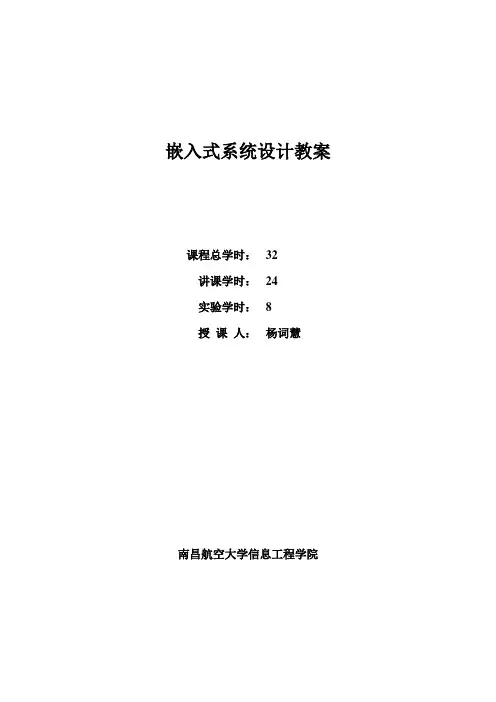 嵌入式系统设计教案

课程总学时： 32

讲课学时： 24

实验学时： 8

授 课 人： 杨词慧

南昌航空大学信息工程学院